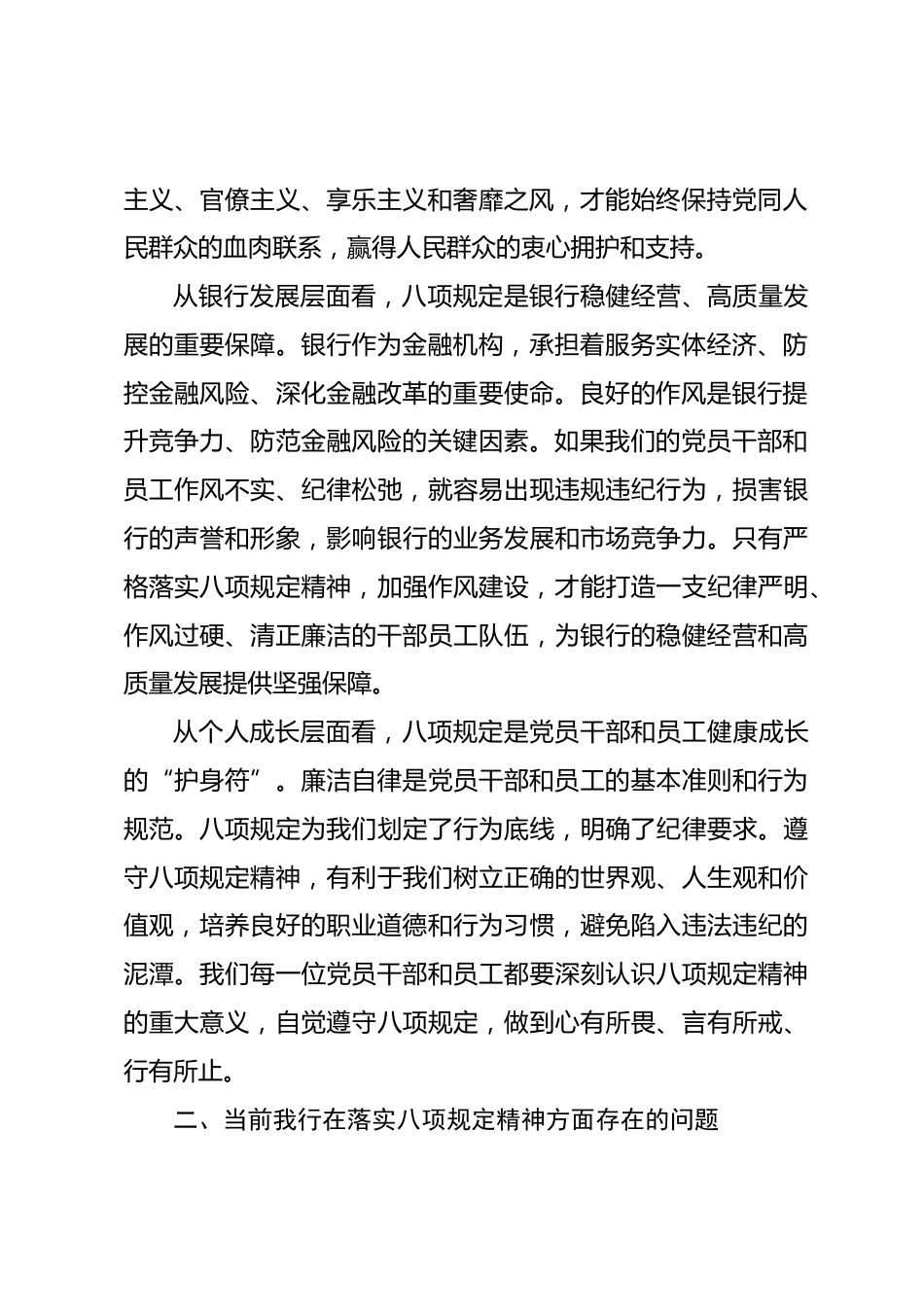 主义、官僚主义、享乐主义和奢靡之风，才能始终保持党同人民群众的血肉联系，赢得人民群众的衷心拥护和支持。

从银行发展层面看，八项规定是银行稳健经营、高质量发展的重要保障。银行作为金融机构，承担着服务实体经济、防控金融风险、深化金融改革的重要使命。良好的作风是银行提升竞争力、防范金融风险的关键因素。如果我们的党员干部和员工作风不实、纪律松弛，就容易出现违规违纪行为，损害银行的声誉和形象，影响银行的业务发展和市场竞争力。只有严格落实八项规定精神，加强作风建设，才能打造一支纪律严明、作风过硬、清正廉洁的干部员工队伍，为银行的稳健经营和高质量发展提供坚强保障。

从个人成长层面看，八项规定是党员干部和员工健康成长的“护身符”。廉洁自律是党员干部和员工的基本准则和行为规范。八项规定为我们划定了行为底线，明确了纪律要求。遵守八项规定精神，有利于我们树立正确的世界观、人生观和价值观，培养良好的职业道德和行为习惯，避免陷入违法违纪的泥潭。我们每一位党员干部和员工都要深刻认识八项规定精神的重大意义，自觉遵守八项规定，做到心有所畏、言有所戒、行有所止。

二、当前我行在落实八项规定精神方面存在的问题